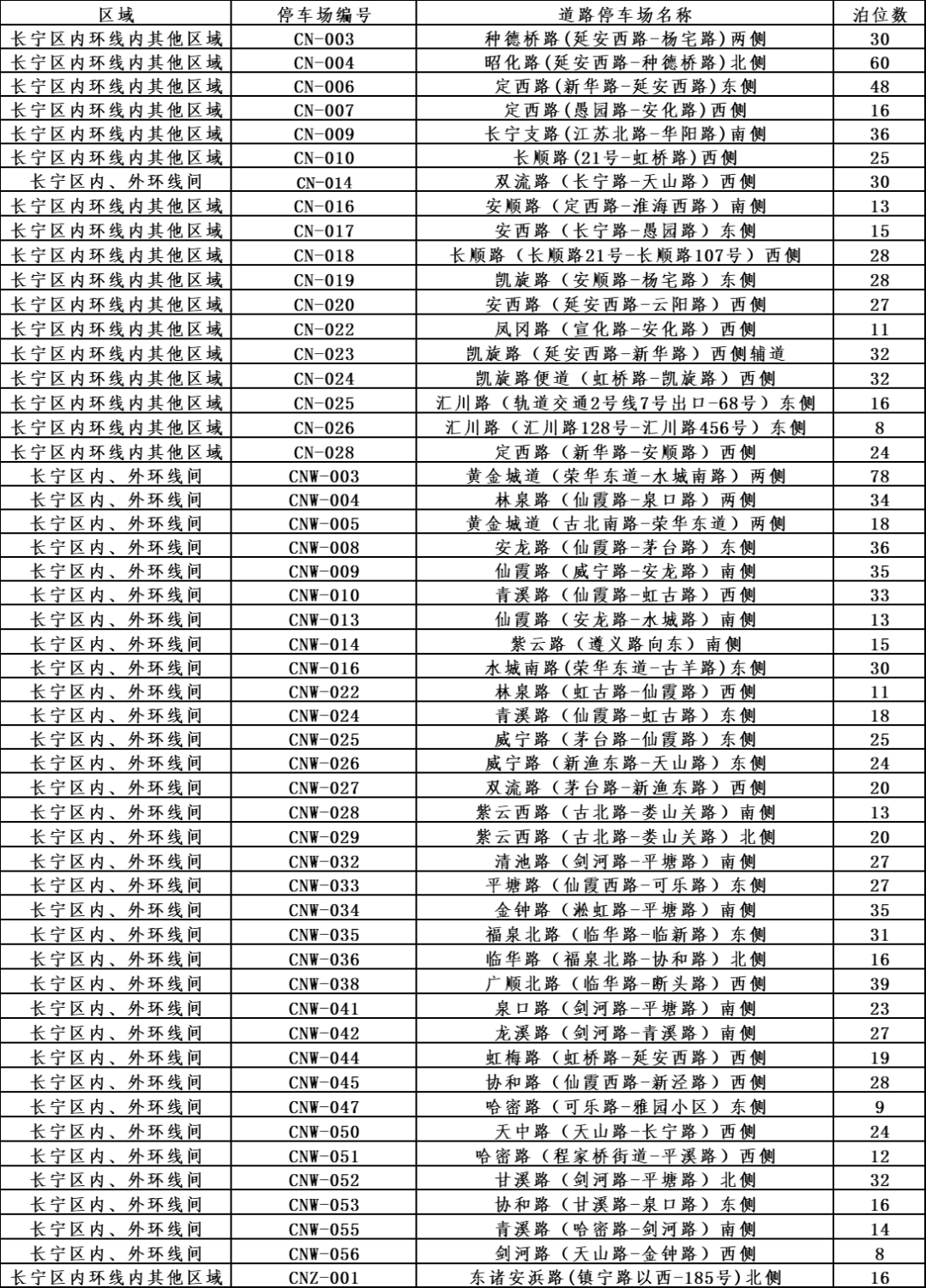 | 区域 | 停车场编号 | 道路停车场名称 | 泊位数 |
|---|---|---|---|
| 长宁区内环线内其他区域 | CN-003 | 种德桥路(延安西路-杨宅路)两侧 | 30 |
| 长宁区内环线内其他区域 | CN-004 | 昭化路(延安西路-种德桥路)北侧 | 60 |
| 长宁区内环线内其他区域 | CN-006 | 定西路(新华路-延安西路)东侧 | 48 |
| 长宁区内环线内其他区域 | CN-007 | 定西路(愚园路-安化路)西侧 | 16 |
| 长宁区内环线内其他区域 | CN-009 | 长宁支路(江苏北路-华阳路)南侧 | 36 |
| 长宁区内环线内其他区域 | CN-010 | 长顺路(21号-虹桥路)西侧 | 25 |
| 长宁区内、外环线间 | CN-014 | 双流路（长宁路-天山路）西侧 | 30 |
| 长宁区内环线内其他区域 | CN-016 | 安顺路（定西路-淮海西路）南侧 | 13 |
| 长宁区内环线内其他区域 | CN-017 | 安西路（长宁路-愚园路）东侧 | 15 |
| 长宁区内环线内其他区域 | CN-018 | 长顺路（长顺路21号-长顺路107号）西侧 | 28 |
| 长宁区内环线内其他区域 | CN-019 | 凯旋路（安顺路-杨宅路）东侧 | 28 |
| 长宁区内环线内其他区域 | CN-020 | 安西路（延安西路-云阳路）西侧 | 27 |
| 长宁区内环线内其他区域 | CN-022 | 凤冈路（宣化路-安化路）西侧 | 11 |
| 长宁区内环线内其他区域 | CN-023 | 凯旋路（延安西路-新华路）西侧辅道 | 32 |
| 长宁区内环线内其他区域 | CN-024 | 凯旋路便道（虹桥路-凯旋路）西侧 | 32 |
| 长宁区内环线内其他区域 | CN-025 | 汇川路（轨道交通2号线7号出口-68号）东侧 | 16 |
| 长宁区内环线内其他区域 | CN-026 | 汇川路（汇川路128号-汇川路456号）东侧 | 8 |
| 长宁区内环线内其他区域 | CN-028 | 定西路（新华路-安顺路）西侧 | 24 |
| 长宁区内、外环线间 | CNW-003 | 黄金城道（荣华东道-水城南路）两侧 | 78 |
| 长宁区内、外环线间 | CNW-004 | 林泉路（仙霞路-泉口路）两侧 | 34 |
| 长宁区内、外环线间 | CNW-005 | 黄金城道（古北南路-荣华东道）两侧 | 18 |
| 长宁区内、外环线间 | CNW-008 | 安龙路（仙霞路-茅台路）东侧 | 36 |
| 长宁区内、外环线间 | CNW-009 | 仙霞路（威宁路-安龙路）南侧 | 35 |
| 长宁区内、外环线间 | CNW-010 | 青溪路（仙霞路-虹古路）西侧 | 33 |
| 长宁区内、外环线间 | CNW-013 | 仙霞路（安龙路-水城路）南侧 | 13 |
| 长宁区内、外环线间 | CNW-014 | 紫云路（遵义路向东）南侧 | 15 |
| 长宁区内、外环线间 | CNW-016 | 水城南路(荣华东道-古羊路)东侧 | 30 |
| 长宁区内、外环线间 | CNW-022 | 林泉路（虹古路-仙霞路）西侧 | 11 |
| 长宁区内、外环线间 | CNW-024 | 青溪路（仙霞路-虹古路）东侧 | 18 |
| 长宁区内、外环线间 | CNW-025 | 威宁路（茅台路-仙霞路）东侧 | 25 |
| 长宁区内、外环线间 | CNW-026 | 威宁路（新渔东路-天山路）东侧 | 24 |
| 长宁区内、外环线间 | CNW-027 | 双流路（茅台路-新渔东路）西侧 | 20 |
| 长宁区内、外环线间 | CNW-028 | 紫云西路（古北路-娄山关路）南侧 | 13 |
| 长宁区内、外环线间 | CNW-029 | 紫云西路（古北路-娄山关路）北侧 | 20 |
| 长宁区内、外环线间 | CNW-032 | 清池路（剑河路-平塘路）南侧 | 27 |
| 长宁区内、外环线间 | CNW-033 | 平塘路（仙霞西路-可乐路）东侧 | 27 |
| 长宁区内、外环线间 | CNW-034 | 金钟路（淞虹路-平塘路）南侧 | 35 |
| 长宁区内、外环线间 | CNW-035 | 福泉北路（临华路-临新路）东侧 | 31 |
| 长宁区内、外环线间 | CNW-036 | 临华路（福泉北路-协和路）北侧 | 16 |
| 长宁区内、外环线间 | CNW-038 | 广顺北路（临华路-断头路）西侧 | 39 |
| 长宁区内、外环线间 | CNW-041 | 泉口路（剑河路-平塘路）南侧 | 23 |
| 长宁区内、外环线间 | CNW-042 | 龙溪路（剑河路-青溪路）南侧 | 27 |
| 长宁区内、外环线间 | CNW-044 | 虹梅路（虹桥路-延安西路）西侧 | 19 |
| 长宁区内、外环线间 | CNW-045 | 协和路（仙霞西路-新泾路）西侧 | 28 |
| 长宁区内、外环线间 | CNW-047 | 哈密路（可乐路-雅园小区）东侧 | 9 |
| 长宁区内、外环线间 | CNW-050 | 天中路（天山路-长宁路）西侧 | 24 |
| 长宁区内、外环线间 | CNW-051 | 哈密路（程家桥街道-平溪路）西侧 | 12 |
| 长宁区内、外环线间 | CNW-052 | 甘溪路（剑河路-平塘路）北侧 | 32 |
| 长宁区内、外环线间 | CNW-053 | 协和路（甘溪路-泉口路）东侧 | 16 |
| 长宁区内、外环线间 | CNW-055 | 青溪路（哈密路-剑河路）南侧 | 14 |
| 长宁区内、外环线间 | CNW-056 | 剑河路（天山路-金钟路）西侧 | 8 |
| 长宁区内环线内其他区域 | CNZ-001 | 东诸安浜路(镇宁路以西-185号)北侧 | 16 |